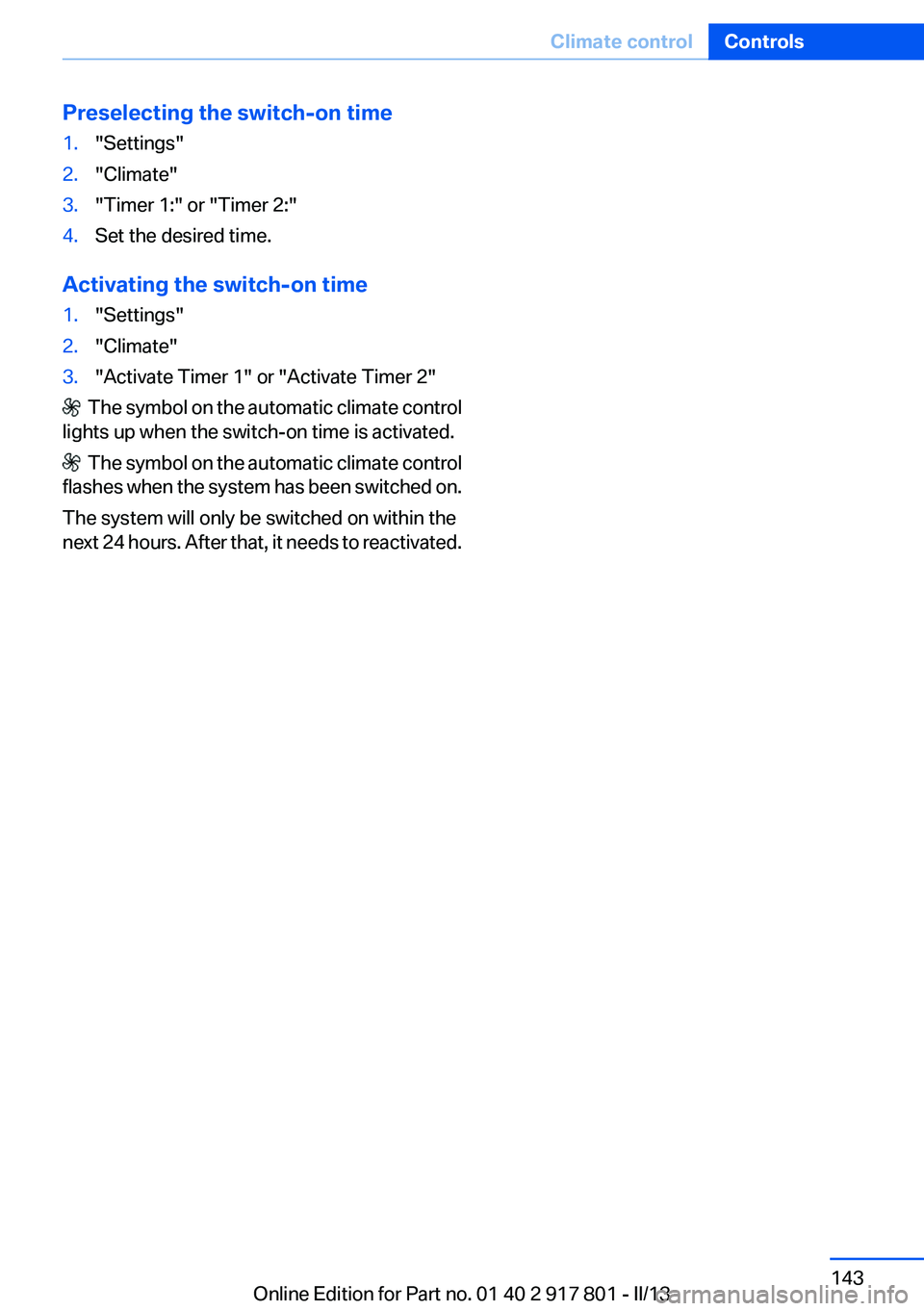 Climate control Controls

Preselecting the switch-on time

1. "Settings"
2. "Climate"
3. "Timer 1:" or "Timer 2:"
4. Set the desired time.

Activating the switch-on time

1. "Settings"
2. "Climate"
3. "Activate Timer 1" or "Activate Timer 2"

The symbol on the automatic climate control lights up when the switch-on time is activated.

The symbol on the automatic climate control flashes when the system has been switched on.

The system will only be switched on within the next 24 hours. After that, it needs to reactivated.

143

Online Edition for Part no. 01 40 2 917 801 - II/13

carmanualsonline.info